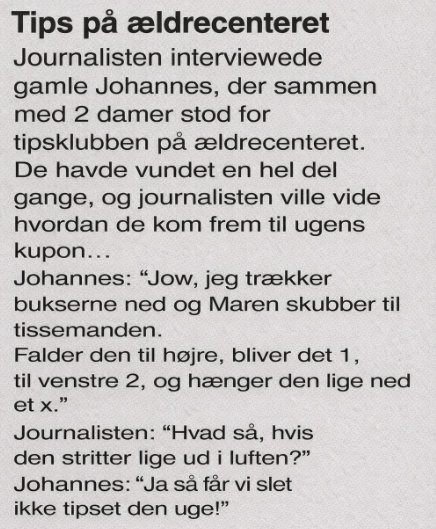 Tips på ældrecenteret

Journalisten interviewede gamle Johannes, der sammen med 2 damer stod for tipsklubben på ældrecenteret. De havde vundet en hel del gange, og journalisten ville vide hvordan de kom frem til ugens kupon…

Johannes: “Jow, jeg trækker bukserne ned og Maren skubber til tissemanden.

Falder den til højre, bliver det 1, til venstre 2, og hænger den lige ned et x.”

Journalisten: “Hvad så, hvis den stritter lige ud i luften?”

Johannes: “Ja så får vi slet ikke tipset den uge!”